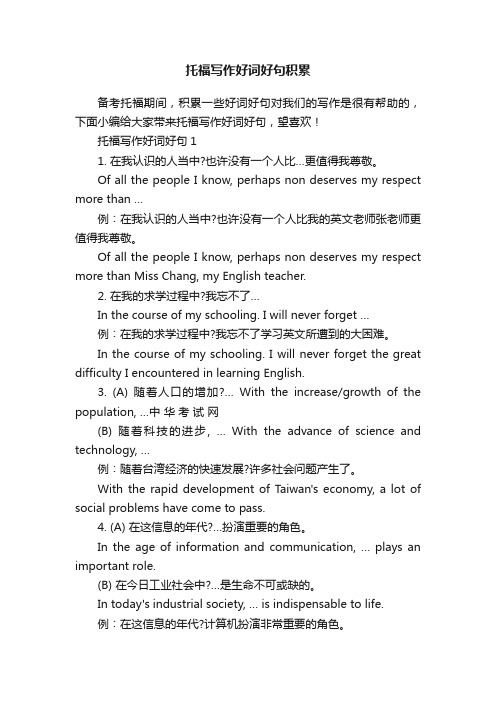 托福写作好词好句积累

备考托福期间，积累一些好词好句对我们的写作是很有帮助的，下面小编给大家带来托福写作好词好句，望喜欢！

托福写作好词好句 1

1. 在我认识的人当中?也许没有一个人比...更值得我尊敬。

Of all the people I know, perhaps non deserves my respect more than ...

例：在我认识的人当中?也许没有一个人比我的英文老师张老师更值得我尊敬。

Of all the people I know, perhaps non deserves my respect more than Miss Chang, my English teacher.

2. 在我的求学过程中?我忘不了...

In the course of my schooling. I will never forget ...

例：在我的求学过程中?我忘不了学习英文所遭到的大困难。

In the course of my schooling. I will never forget the great difficulty I encountered in learning English.

3. (A) 随着人口的增加?... With the increase/growth of the population, ...中 华 考 试 网

(B) 随着科技的进步， ... With the advance of science and technology, ...

例：随着台湾经济的快速发展?许多社会问题产生了。

With the rapid development of Taiwan's economy, a lot of social problems have come to pass.

4. (A) 在这信息的年代?...扮演重要的角色。

In the age of information and communication, ... plays an important role.

(B) 在今日工业社会中?...是生命不可或缺的。

In today's industrial society, ... is indispensable to life.

例：在这信息的年代?计算机扮演非常重要的角色。